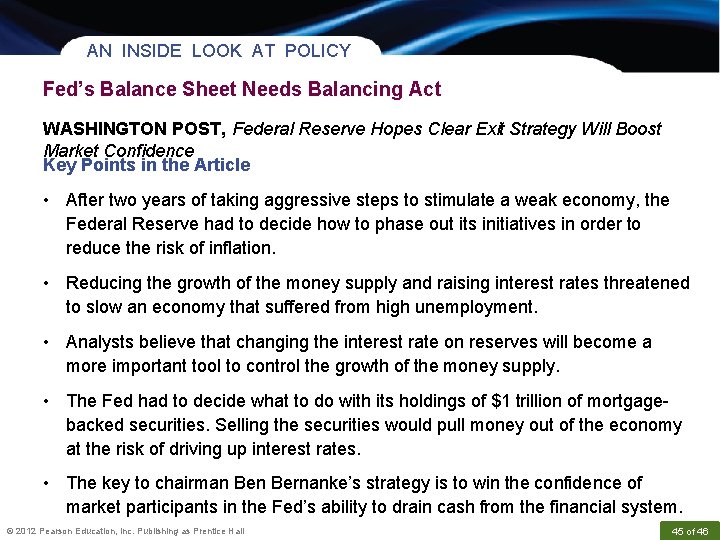 AN INSIDE LOOK AT POLICY

Fed's Balance Sheet Needs Balancing Act

WASHINGTON POST, Federal Reserve Hopes Clear Exit Strategy Will Boost Market Confidence

Key Points in the Article

• After two years of taking aggressive steps to stimulate a weak economy, the Federal Reserve had to decide how to phase out its initiatives in order to reduce the risk of inflation.

• Reducing the growth of the money supply and raising interest rates threatened to slow an economy that suffered from high unemployment.

• Analysts believe that changing the interest rate on reserves will become a more important tool to control the growth of the money supply.

• The Fed had to decide what to do with its holdings of $1 trillion of mortgage-backed securities. Selling the securities would pull money out of the economy at the risk of driving up interest rates.

• The key to chairman Ben Bernanke's strategy is to win the confidence of market participants in the Fed's ability to drain cash from the financial system.

© 2012 Pearson Education, Inc. Publishing as Prentice Hall

45 of 46